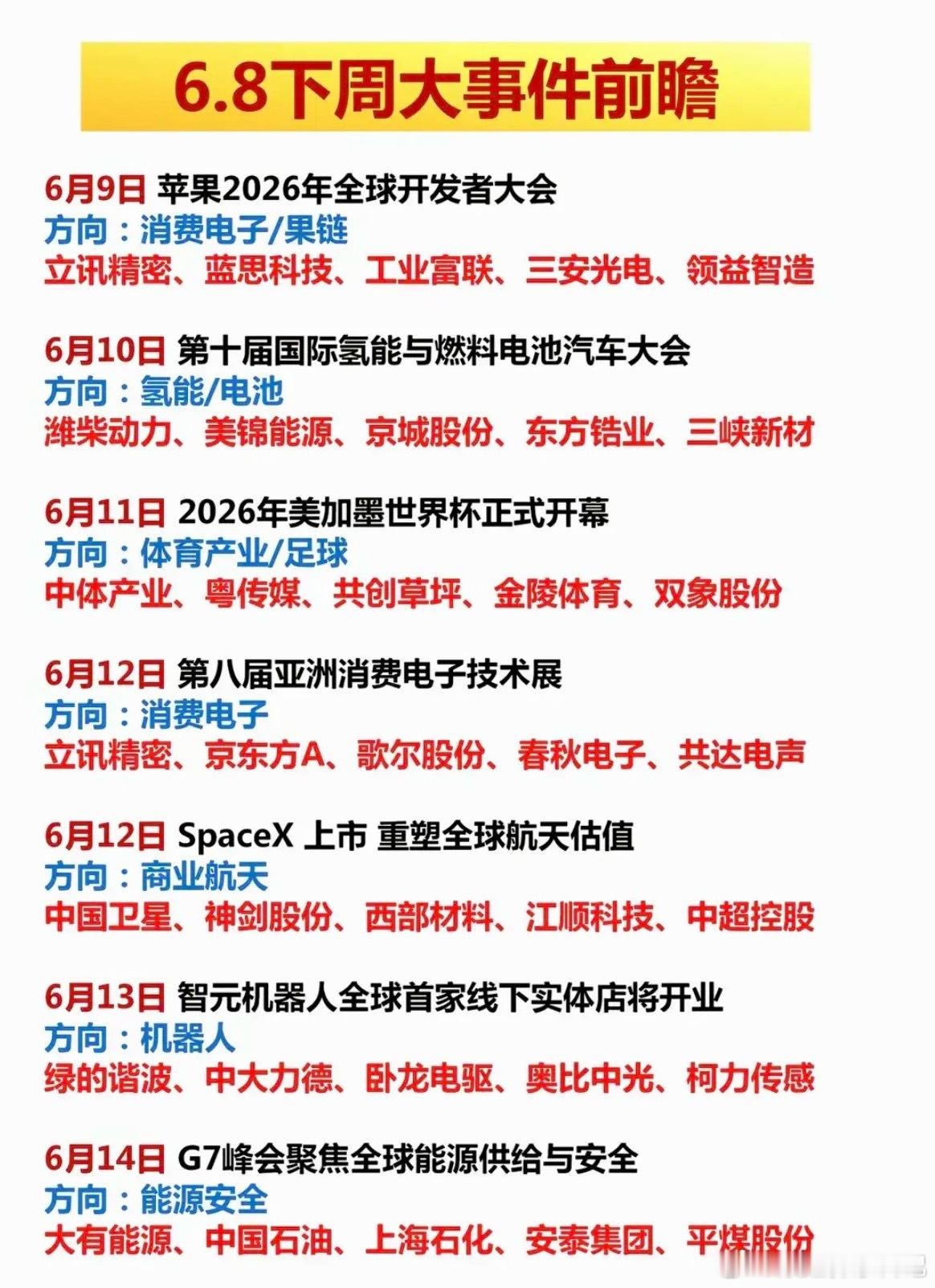 6.8下周大事件前瞻

6月9日 苹果2026年全球开发者大会
方向：消费电子/果链
立讯精密、蓝思科技、工业富联、三安光电、领益智造

6月10日 第十届国际氢能与燃料电池汽车大会
方向：氢能/电池
潍柴动力、美锦能源、京城股份、东方锆业、三峡新材

6月11日 2026年美加墨世界杯正式开幕
方向：体育产业/足球
中体产业、粤传媒、共创草坪、金陵体育、双象股份

6月12日 第八届亚洲消费电子技术展
方向：消费电子
立讯精密、京东方A、歌尔股份、春秋电子、共达电声

6月12日 SpaceX 上市 重塑全球航天估值
方向：商业航天
中国卫星、神剑股份、西部材料、江顺科技、中超控股

6月13日 智元机器人全球首家线下实体店将开业
方向：机器人
绿的谐波、中大力德、卧龙电驱、奥比中光、柯力传感

6月14日 G7峰会聚焦全球能源供给与安全
方向：能源安全
大有能源、中国石油、上海石化、安泰集团、平煤股份